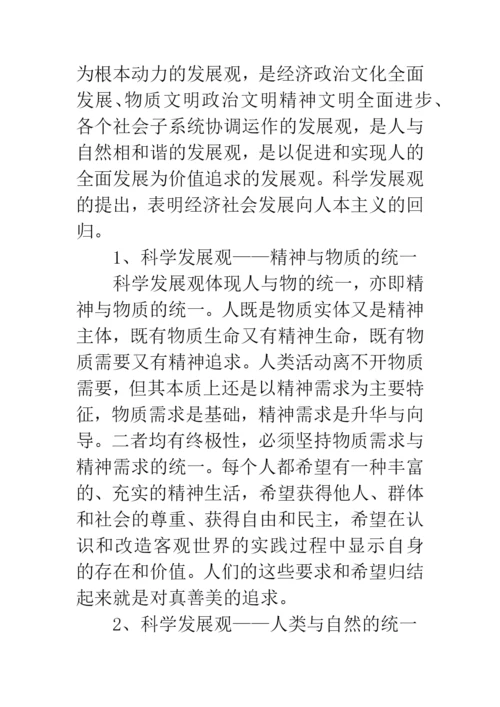 为根本动力的发展观，是经济政治文化全面发展、物质文明政治文明精神文明全面进步、各个社会子系统协调运作的发展观，是人与自然相和谐的发展观，是以促进和实现人的全面发展为价值追求的发展观。科学发展观的提出，表明经济社会发展向人本主义的回归。

1、科学发展观——精神与物质的统一

科学发展观体现人与物的统一，亦即精神与物质的统一。人既是物质实体又是精神主体，既有物质生命又有精神生命，既有物质需要又有精神追求。人类活动离不开物质需要，但其本质上还是以精神需求为主要特征，物质需求是基础，精神需求是升华与向导。二者均有终极性，必须坚持物质需求与精神需求的统一。每个人都希望有一种丰富的、充实的精神生活，希望获得他人、群体和社会的尊重、获得自由和民主，希望在认识和改造客观世界的实践过程中显示自身的存在和价值。人们的这些要求和希望归结起来就是对真善美的追求。

2、科学发展观——人类与自然的统一